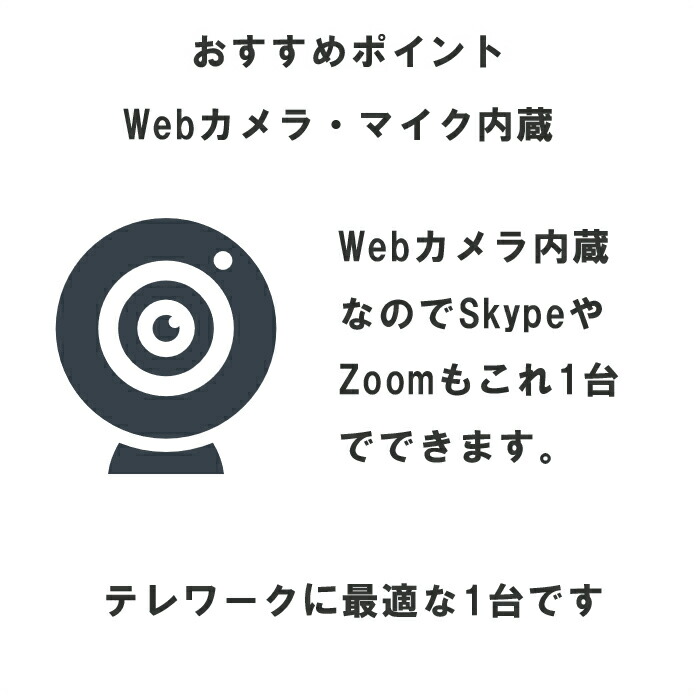 おすすめポイント
Webカメラ・マイク内蔵

Webカメラ内蔵なのでSkypeやZoomもこれ1台でできます。

テレワークに最適な1台です